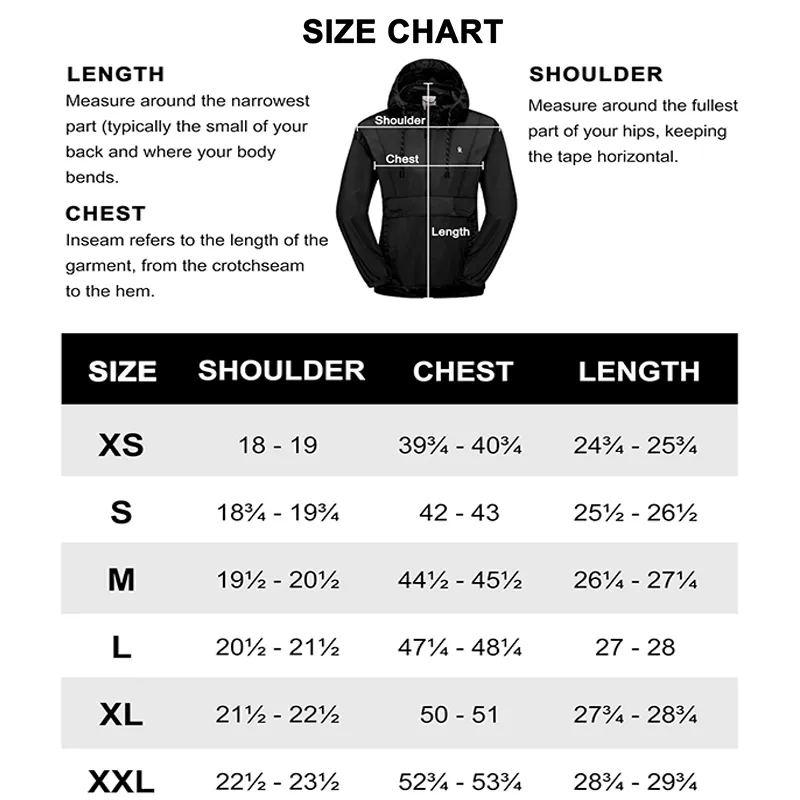 SIZE CHART

LENGTH
Measure around the narrowest part (typically the small of your back and where your body bends.

CHEST
Inseam refers to the length of the garment, from the crotchseam to the hem.

Shoulder
Chest
Length

SHOULDER
Measure around the fullest part of your hips, keeping the tape horizontal.

| SIZE | SHOULDER | CHEST | LENGTH |
|---|---|---|---|
| XS | 18 - 19 | 39¾ - 40¾ | 24¾ - 25¾ |
| S | 18¾ - 19¾ | 42 - 43 | 25½ - 26½ |
| M | 19½ - 20½ | 44½ - 45½ | 26¼ - 27¼ |
| L | 20½ - 21½ | 47¼ - 48¼ | 27 - 28 |
| XL | 21½ - 22½ | 50 - 51 | 27¾ - 28¾ |
| XXL | 22½ - 23½ | 52¾ - 53¾ | 28¾ - 29¾ |